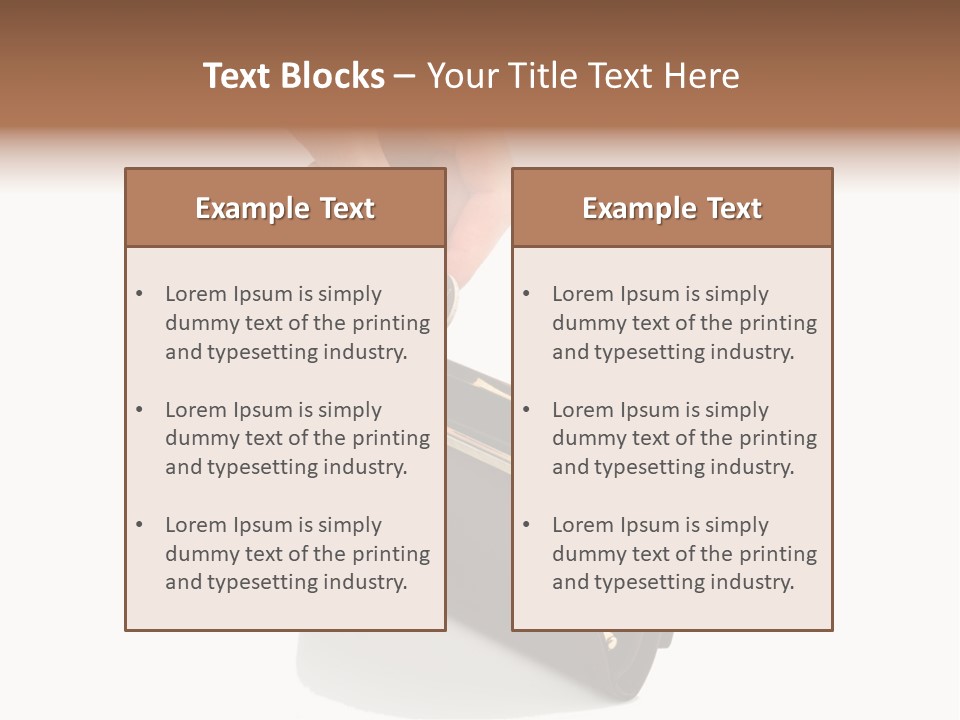 Text Blocks – Your Title Text Here

Example Text

• Lorem Ipsum is simply dummy text of the printing and typesetting industry.
• Lorem Ipsum is simply dummy text of the printing and typesetting industry.
• Lorem Ipsum is simply dummy text of the printing and typesetting industry.

Example Text

• Lorem Ipsum is simply dummy text of the printing and typesetting industry.
• Lorem Ipsum is simply dummy text of the printing and typesetting industry.
• Lorem Ipsum is simply dummy text of the printing and typesetting industry.